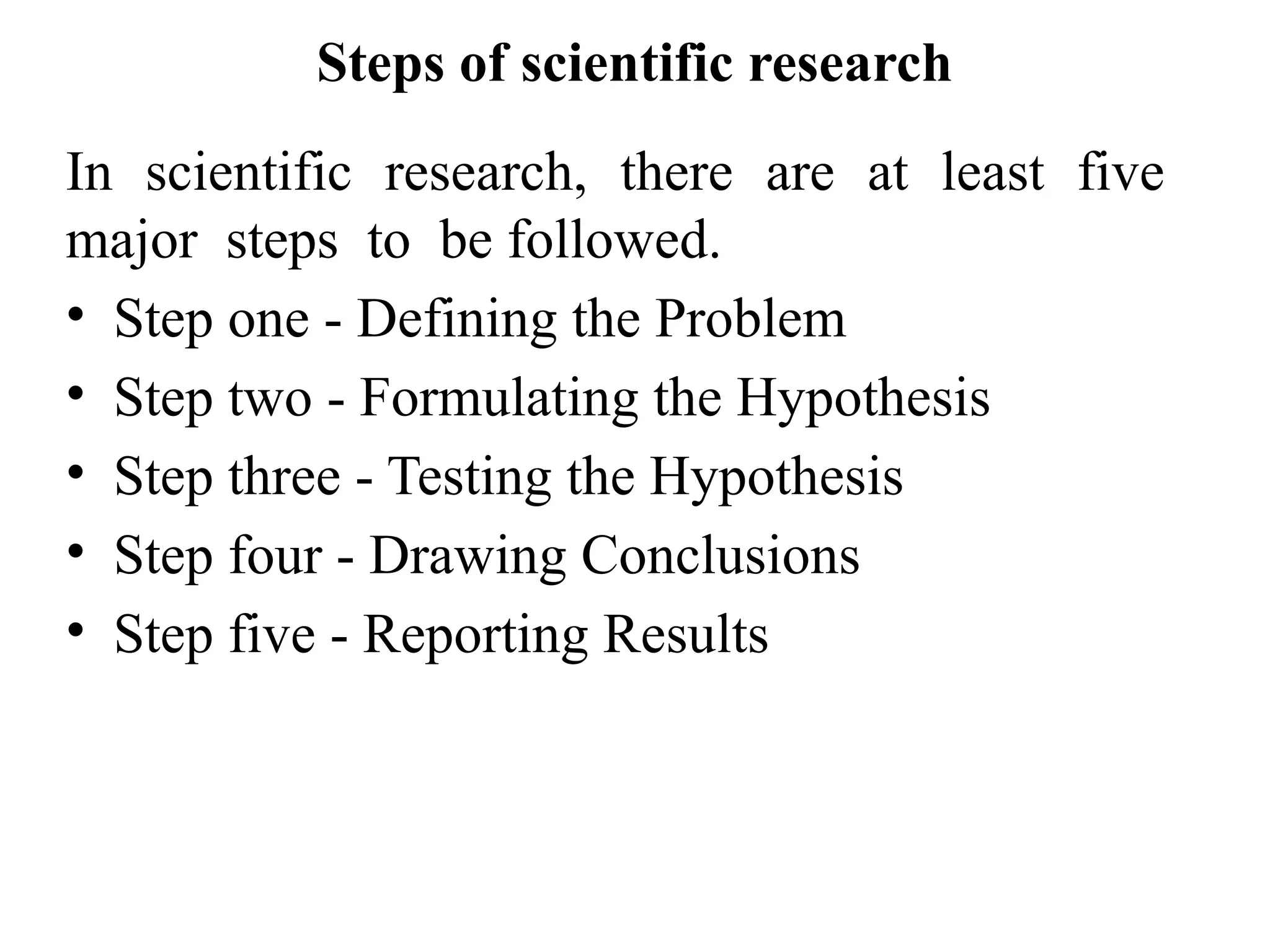 Steps of scientific research

In scientific research, there are at least five major steps to be followed.

• Step one - Defining the Problem
• Step two - Formulating the Hypothesis
• Step three - Testing the Hypothesis
• Step four - Drawing Conclusions
• Step five - Reporting Results